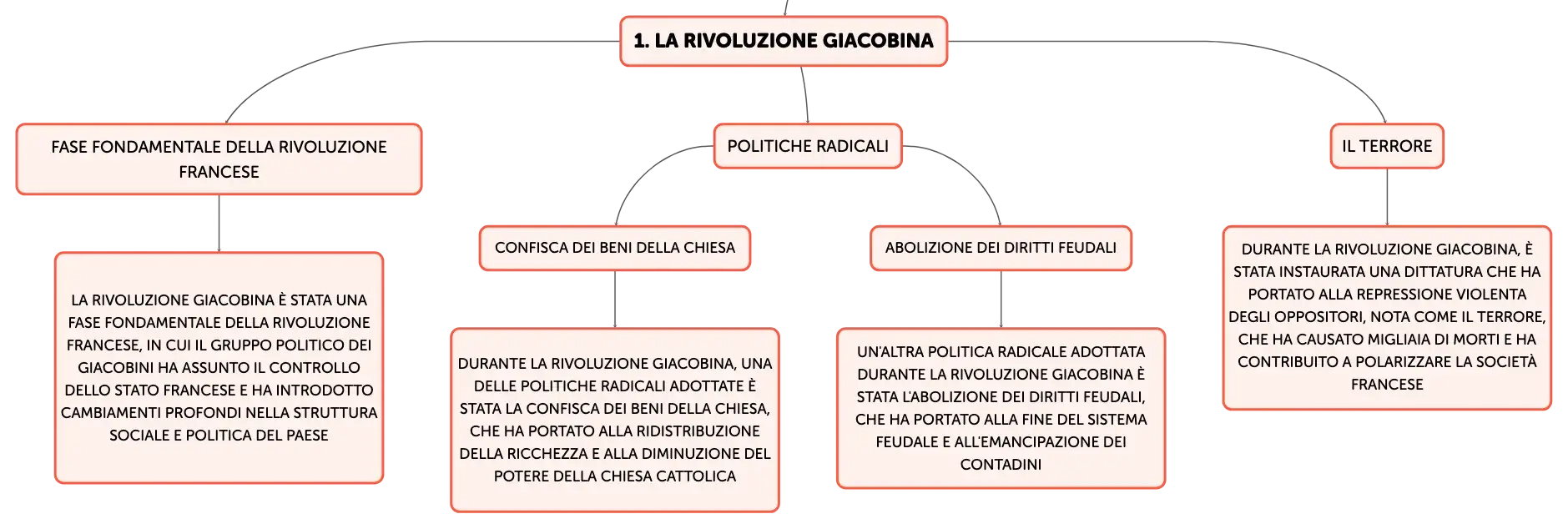 1. LA RIVOLUZIONE GIACOBINA

FASE FONDAMENTALE DELLA RIVOLUZIONE FRANCESE

LA RIVOLUZIONE GIACOBINA È STATA UNA FASE FONDAMENTALE DELLA RIVOLUZIONE FRANCESE, IN CUI IL GRUPPO POLITICO DEI GIACOBINI HA ASSUNTO IL CONTROLLO DELLO STATO FRANCESE E HA INTRODOTTO CAMBIAMENTI PROFONDI NELLA STRUTTURA SOCIALE E POLITICA DEL PAESE

POLITICHE RADICALI

CONFISCA DEI BENI DELLA CHIESA

DURANTE LA RIVOLUZIONE GIACOBINA, UNA DELLE POLITICHE RADICALI ADOTTATE È STATA LA CONFISCA DEI BENI DELLA CHIESA, CHE HA PORTATO ALLA RIDISTRIBUZIONE DELLA RICCHEZZA E ALLA DIMINUZIONE DEL POTERE DELLA CHIESA CATTOLICA

ABOLIZIONE DEI DIRITTI FEUDALI

UN'ALTRA POLITICA RADICALE ADOTTATA DURANTE LA RIVOLUZIONE GIACOBINA È STATA L'ABOLIZIONE DEI DIRITTI FEUDALI, CHE HA PORTATO ALLA FINE DEL SISTEMA FEUDALE E ALL'EMANCIPAZIONE DEI CONTADINI

IL TERRORE

DURANTE LA RIVOLUZIONE GIACOBINA, È STATA INSTAURATA UNA DITTATURA CHE HA PORTATO ALLA REPRESSIONE VIOLENTA DEGLI OPPOSITORI, NOTA COME IL TERRORE, CHE HA CAUSATO MIGLIAIA DI MORTI E HA CONTRIBUITO A POLARIZZARE LA SOCIETÀ FRANCESE